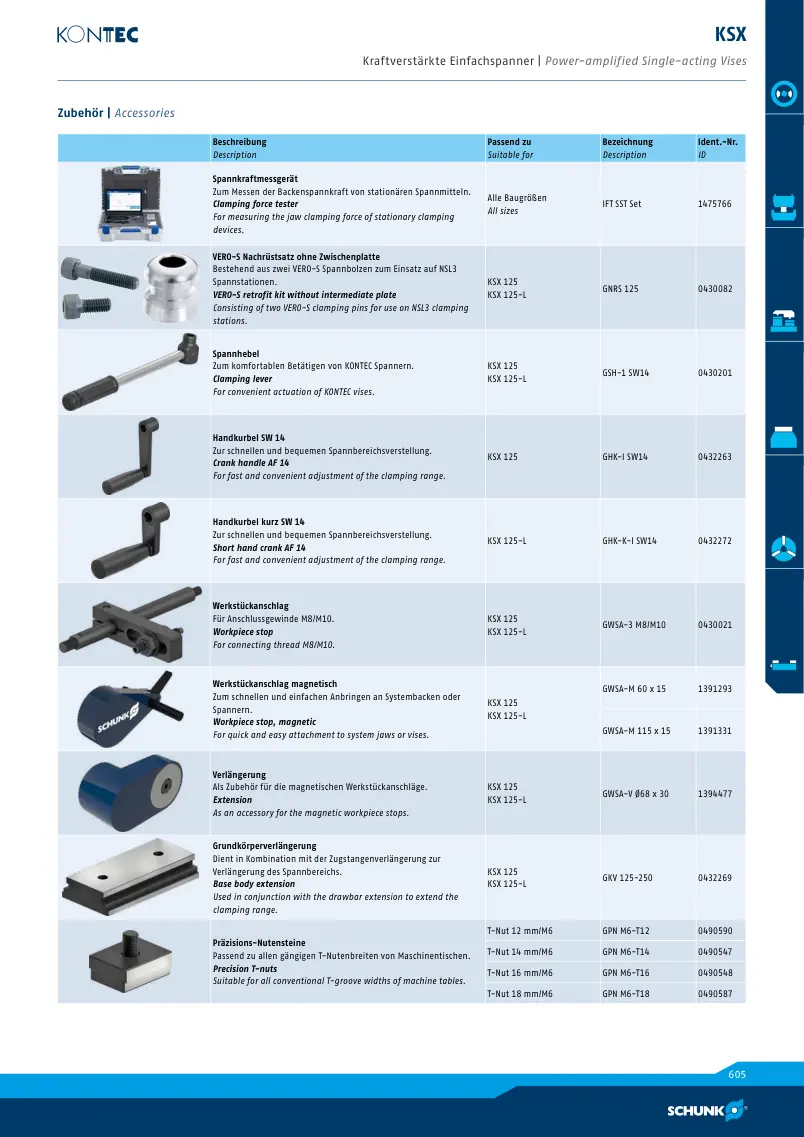 KONTEC

KSX

Kraftverstärkte Einfachspanner | Power-amplified Single-acting Vises

Zubehör | Accessories

|  | Beschreibung Description | Passend zu Suitable for | Bezeichnung Description | Ident.-Nr. ID |
|---|---|---|---|---|
|  | Spannkraftmessgerät Zum Messen der Backenspannkraft von stationären Spannmitteln. Clamping force tester For measuring the jaw clamping force of stationary clamping devices. | Alle Baugrößen All sizes | IFT SST Set | 1475766 |
|  | VERO-S Nachrüstsatz ohne Zwischenplatte Bestehend aus zwei VERO-S Spannbolzen zum Einsatz auf NSL3 Spannstationen. VERO-S retrofit kit without intermediate plate Consisting of two VERO-S clamping pins for use on NSL3 clamping stations. | KSX 125 KSX 125-L | GNRS 125 | 0430082 |
|  | Spannhebel Zum komfortablen Betätigen von KONTEC Spannern. Clamping lever For convenient actuation of KONTEC vises. | KSX 125 KSX 125-L | GSH-1 SW14 | 0430201 |
|  | Handkurbel SW 14 Zur schnellen und bequemen Spannbereichsverstellung. Crank handle AF 14 For fast and convenient adjustment of the clamping range. | KSX 125 | GHK-I SW14 | 0432263 |
|  | Handkurbel kurz SW 14 Zur schnellen und bequemen Spannbereichsverstellung. Short hand crank AF 14 For fast and convenient adjustment of the clamping range. | KSX 125-L | GHK-K-I SW14 | 0432272 |
|  | Werkstückanschlag Für Anschlussgewinde M8/M10. Workpiece stop For connecting thread M8/M10. | KSX 125 KSX 125-L | GWSA-3 M8/M10 | 0430021 |
|  | Werkstückanschlag magnetisch Zum schnellen und einfachen Anbringen an Systembacken oder Spannern. Workpiece stop, magnetic For quick and easy attachment to system jaws or vises. | KSX 125 KSX 125-L | GWSA-M 60 x 15 | 1391293 |
|  |  |  | GWSA-M 115 x 15 | 1391331 |
|  | Verlängerung Als Zubehör für die magnetischen Werkstückanschläge. Extension As an accessory for the magnetic workpiece stops. | KSX 125 KSX 125-L | GWSA-V Ø68 x 30 | 1394477 |
|  | Grundkörperverlängerung Dient in Kombination mit der Zugstangenverlängerung zur Verlängerung des Spannbereichs. Base body extension Used in conjunction with the drawbar extension to extend the clamping range. | KSX 125 KSX 125-L | GKV 125-250 | 0432269 |
|  | Präzisions-Nutensteine Passend zu allen gängigen T-Nutenbreiten von Maschinentischen. Precision T-nuts Suitable for all conventional T-groove widths of machine tables. | T-Nut 12 mm/M6 | GPN M6-T12 | 0490590 |
|  |  | T-Nut 14 mm/M6 | GPN M6-T14 | 0490547 |
|  |  | T-Nut 16 mm/M6 | GPN M6-T16 | 0490548 |
|  |  | T-Nut 18 mm/M6 | GPN M6-T18 | 0490587 |

605

SCHUNK